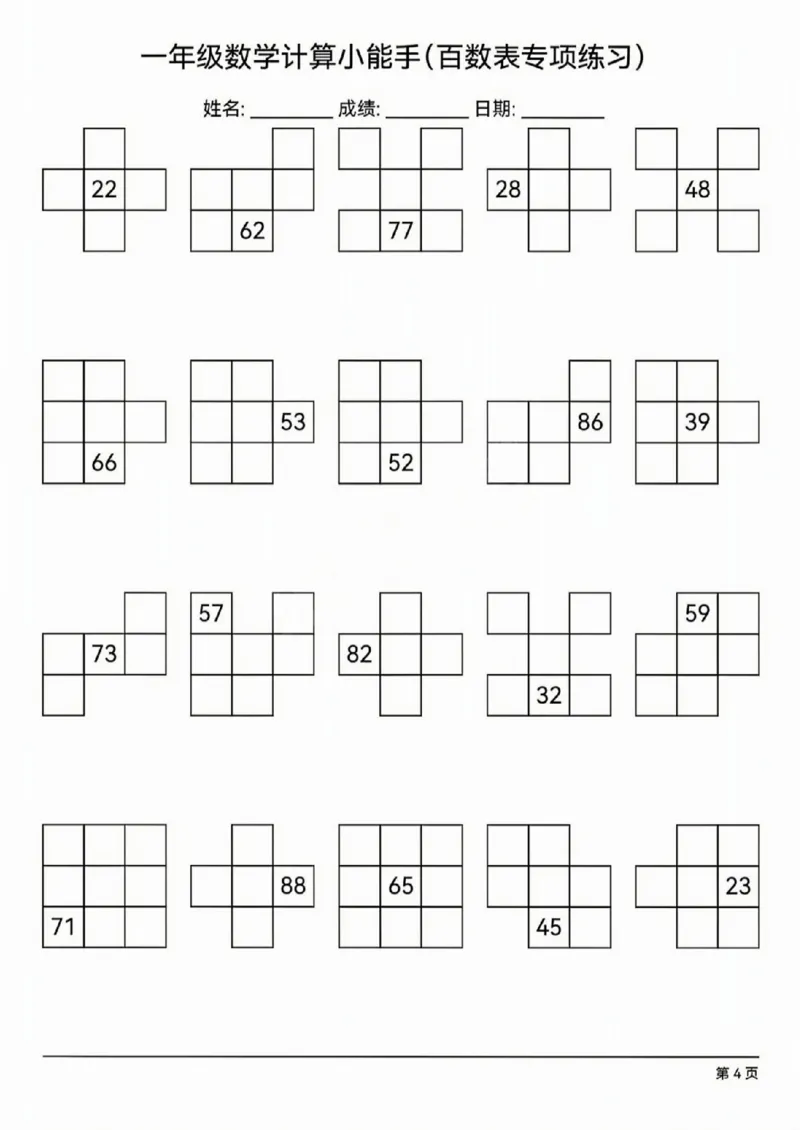 一年级数学计算小能手(百数表专项练习)

姓名: ________ 成绩: ________ 日期: ________

22

62

77

28

48

66

53

52

86

39

73

57

82

32

59

71

88

65

45

23

第 4 页